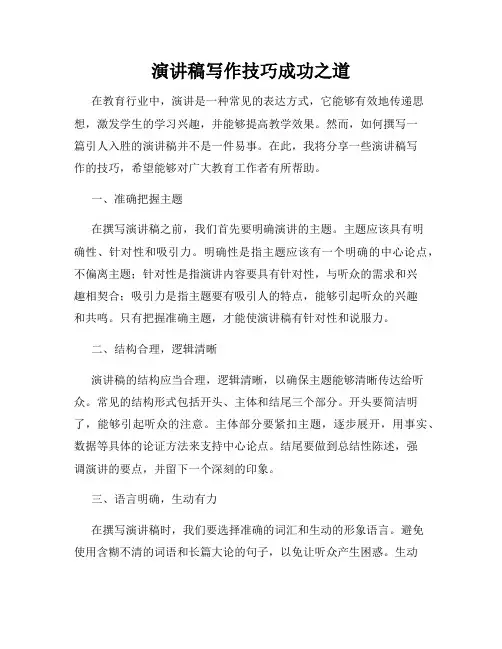 演讲稿写作技巧成功之道

在教育行业中，演讲是一种常见的表达方式，它能够有效地传递思想，激发学生的学习兴趣，并能够提高教学效果。然而，如何撰写一篇引人入胜的演讲稿并不是一件易事。在此，我将分享一些演讲稿写作的技巧，希望能够对广大教育工作者有所帮助。

一、准确把握主题

在撰写演讲稿之前，我们首先要明确演讲的主题。主题应该具有明确性、针对性和吸引力。明确性是指主题应该有一个明确的中心论点，不偏离主题；针对性是指演讲内容要具有针对性，与听众的需求和兴趣相契合；吸引力是指主题要有吸引人的特点，能够引起听众的兴趣和共鸣。只有把握准确主题，才能使演讲稿有针对性和说服力。

二、结构合理，逻辑清晰

演讲稿的结构应当合理，逻辑清晰，以确保主题能够清晰传达给听众。常见的结构形式包括开头、主体和结尾三个部分。开头要简洁明了，能够引起听众的注意。主体部分要紧扣主题，逐步展开，用事实、数据等具体的论证方法来支持中心论点。结尾要做到总结性陈述，强调演讲的要点，并留下一个深刻的印象。

三、语言明确，生动有力

在撰写演讲稿时，我们要选择准确的词汇和生动的形象语言。避免使用含糊不清的词语和长篇大论的句子，以免让听众产生困惑。生动